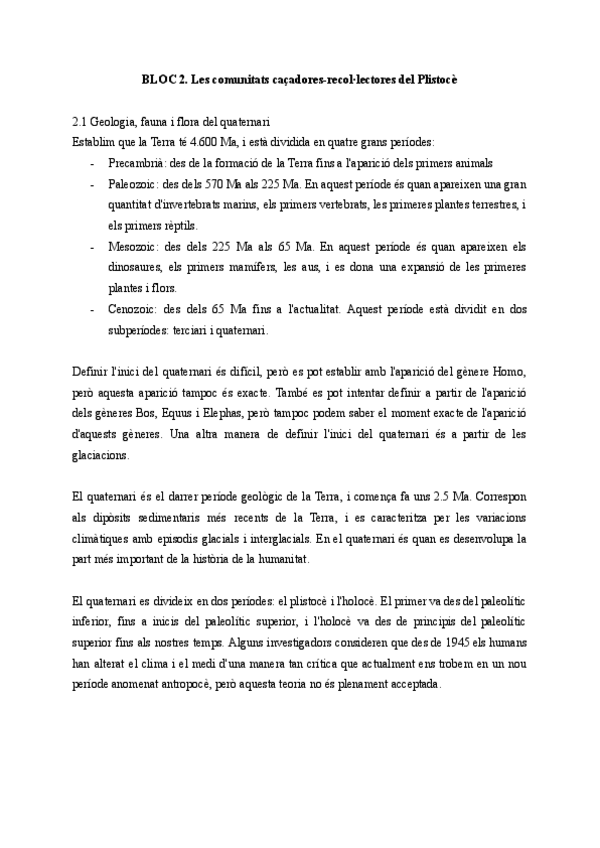 BLOC 2. Les comunitats caçadores-recol·lectores del Plistocè

2.1 Geologia, fauna i flora del quaternari
Establim que la Terra té 4.600 Ma, i està dividida en quatre grans períodes:
- Precambrià: des de la formació de la Terra fins a l'aparició dels primers animals
- Paleozoic: des dels 570 Ma als 225 Ma. En aquest període és quan apareixen una gran quantitat d'invertebrats marins, els primers vertebrats, les primeres plantes terrestres, i els primers rèptils.
- Mesozoic: des dels 225 Ma als 65 Ma. En aquest període és quan apareixen els dinosaures, els primers mamífers, les aus, i es dona una expansió de les primeres plantes i flors.
- Cenozoic: des dels 65 Ma fins a l'actualitat. Aquest període està dividit en dos subperíodes: terciari i quaternari.

Definir l'inici del quaternari és difícil, però es pot establir amb l'aparició del gènere Homo, però aquesta aparició tampoc és exacte. També es pot intentar definir a partir de l'aparició dels gèneres Bos, Equus i Elephas, però tampoc podem saber el moment exacte de l'aparició d'aquests gèneres. Una altra manera de definir l'inici del quaternari és a partir de les glaciacions.

El quaternari és el darrer període geològic de la Terra, i comença fa uns 2.5 Ma. Correspon als dipòsits sedimentaris més recents de la Terra, i es caracteritza per les variacions climàtiques amb episodis glacials i interglacials. En el quaternari és quan es desenvolupa la part més important de la història de la humanitat.

El quaternari es divideix en dos períodes: el plistocè i l'holocè. El primer va des del paleolític inferior, fins a inicis del paleolític superior, i l'holocè va des de principis del paleolític superior fins als nostres temps. Alguns investigadors consideren que des de 1945 els humans han alterat el clima i el medi d'una manera tan crítica que actualment ens trobem en un nou període anomenat antropocè, però aquesta teoria no és plenament acceptada.